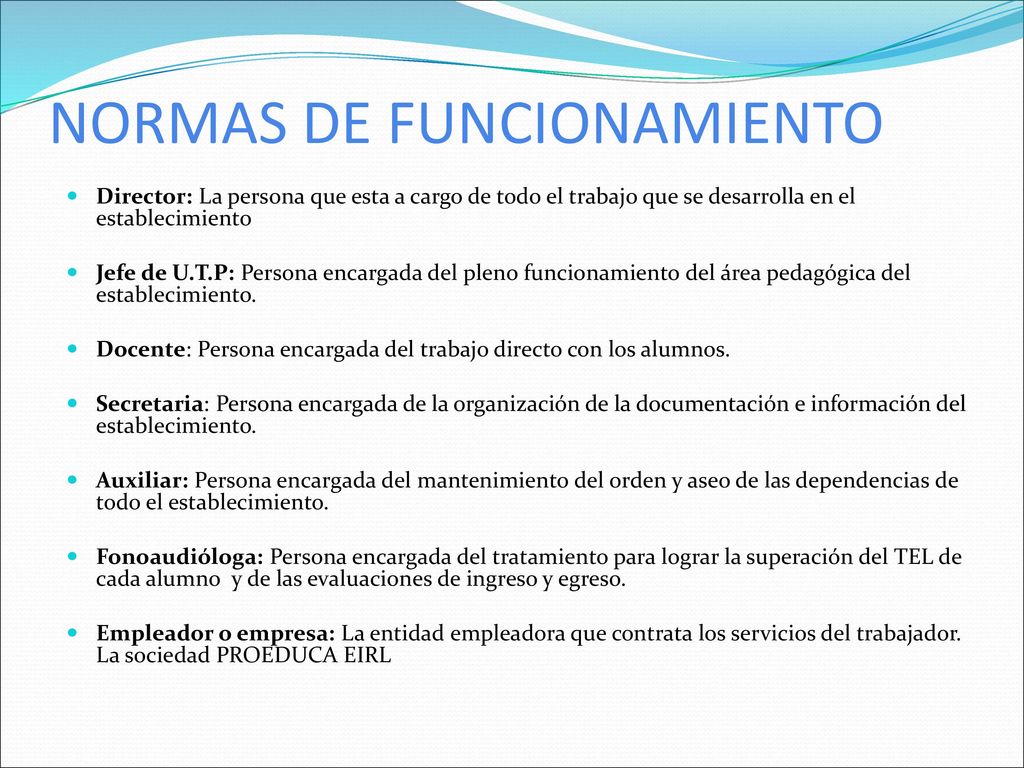 NORMAS DE FUNCIONAMIENTO

Director: La persona que esta a cargo de todo el trabajo que se desarrolla en el establecimiento

Jefe de U.T.P: Persona encargada del pleno funcionamiento del área pedagógica del establecimiento.

Docente: Persona encargada del trabajo directo con los alumnos.

Secretaria: Persona encargada de la organización de la documentación e información del establecimiento.

Auxiliar: Persona encargada del mantenimiento del orden y aseo de las dependencias de todo el establecimiento.

Fonoaudióloga: Persona encargada del tratamiento para lograr la superación del TEL de cada alumno y de las evaluaciones de ingreso y egreso.

Empleador o empresa: La entidad empleadora que contrata los servicios del trabajador. La sociedad PROEDUCA EIRL